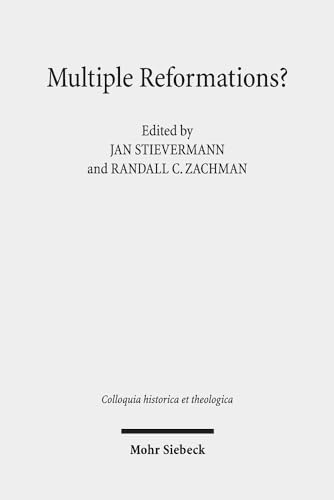 Multiple Reformations?

Edited by
JAN STIEVERMANN
and RANDALL C. ZACHMAN

Colloquia historica et theologica

Mohr Siebeck